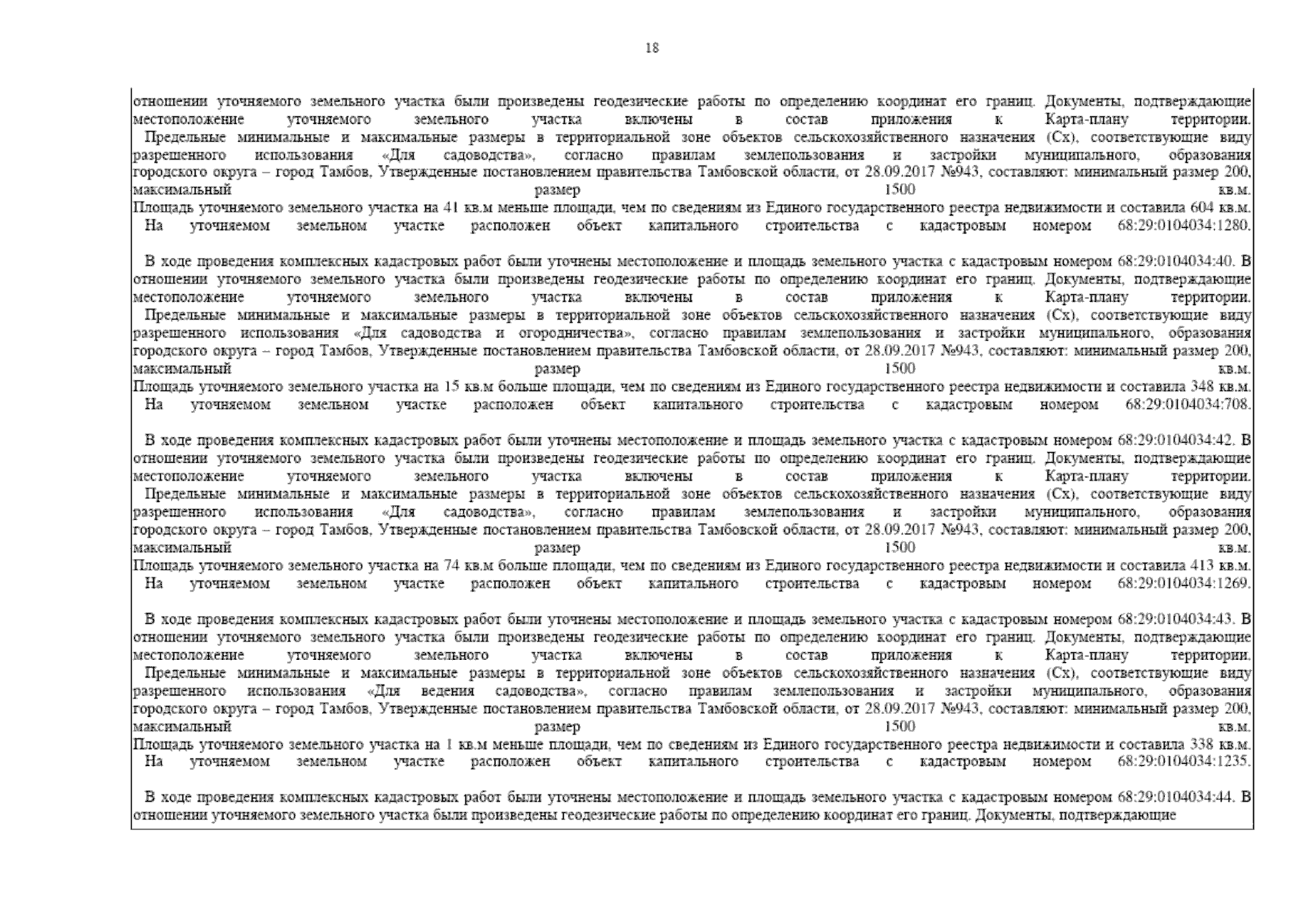 18

отношении уточняемого земельного участка были произведены геодезические работы по определению координат его границ. Документы, подтверждающие местоположение уточняемого земельного участка включены в состав приложения к Карта-плану территории.
Предельные минимальные и максимальные размеры в территориальной зоне объектов сельскохозяйственного назначения (Сх), соответствующие виду разрешенного использования «Для садоводства», согласно правилам землепользования и застройки муниципального, образования городского округа – город Тамбов, Утвержденные постановлением правительства Тамбовской области, от 28.09.2017 №943, составляют: минимальный размер 200, максимальный размер 1500 кв.м.
Площадь уточняемого земельного участка на 41 кв.м меньше площади, чем по сведениям из Единого государственного реестра недвижимости и составила 604 кв.м.
На уточняемом земельном участке расположен объект капитального строительства с кадастровым номером 68:29:0104034:1280.

В ходе проведения комплексных кадастровых работ были уточнены местоположение и площадь земельного участка с кадастровым номером 68:29:0104034:40. В отношении уточняемого земельного участка были произведены геодезические работы по определению координат его границ. Документы, подтверждающие местоположение уточняемого земельного участка включены в состав приложения к Карта-плану территории.
Предельные минимальные и максимальные размеры в территориальной зоне объектов сельскохозяйственного назначения (Сх), соответствующие виду разрешенного использования «Для садоводства и огородничества», согласно правилам землепользования и застройки муниципального, образования городского округа – город Тамбов, Утвержденные постановлением правительства Тамбовской области, от 28.09.2017 №943, составляют: минимальный размер 200, максимальный размер 1500 кв.м.
Площадь уточняемого земельного участка на 15 кв.м больше площади, чем по сведениям из Единого государственного реестра недвижимости и составила 348 кв.м.
На уточняемом земельном участке расположен объект капитального строительства с кадастровым номером 68:29:0104034:708.

В ходе проведения комплексных кадастровых работ были уточнены местоположение и площадь земельного участка с кадастровым номером 68:29:0104034:42. В отношении уточняемого земельного участка были произведены геодезические работы по определению координат его границ. Документы, подтверждающие местоположение уточняемого земельного участка включены в состав приложения к Карта-плану территории.
Предельные минимальные и максимальные размеры в территориальной зоне объектов сельскохозяйственного назначения (Сх), соответствующие виду разрешенного использования «Для садоводства», согласно правилам землепользования и застройки муниципального, образования городского округа – город Тамбов, Утвержденные постановлением правительства Тамбовской области, от 28.09.2017 №943, составляют: минимальный размер 200, максимальный размер 1500 кв.м.
Площадь уточняемого земельного участка на 74 кв.м больше площади, чем по сведениям из Единого государственного реестра недвижимости и составила 413 кв.м.
На уточняемом земельном участке расположен объект капитального строительства с кадастровым номером 68:29:0104034:1269.

В ходе проведения комплексных кадастровых работ были уточнены местоположение и площадь земельного участка с кадастровым номером 68:29:0104034:43. В отношении уточняемого земельного участка были произведены геодезические работы по определению координат его границ. Документы, подтверждающие местоположение уточняемого земельного участка включены в состав приложения к Карта-плану территории.
Предельные минимальные и максимальные размеры в территориальной зоне объектов сельскохозяйственного назначения (Сх), соответствующие виду разрешенного использования «Для ведения садоводства», согласно правилам землепользования и застройки муниципального, образования городского округа – город Тамбов, Утвержденные постановлением правительства Тамбовской области, от 28.09.2017 №943, составляют: минимальный размер 200, максимальный размер 1500 кв.м.
Площадь уточняемого земельного участка на 1 кв.м меньше площади, чем по сведениям из Единого государственного реестра недвижимости и составила 338 кв.м.
На уточняемом земельном участке расположен объект капитального строительства с кадастровым номером 68:29:0104034:1235.

В ходе проведения комплексных кадастровых работ были уточнены местоположение и площадь земельного участка с кадастровым номером 68:29:0104034:44. В отношении уточняемого земельного участка были произведены геодезические работы по определению координат его границ. Документы, подтверждающие